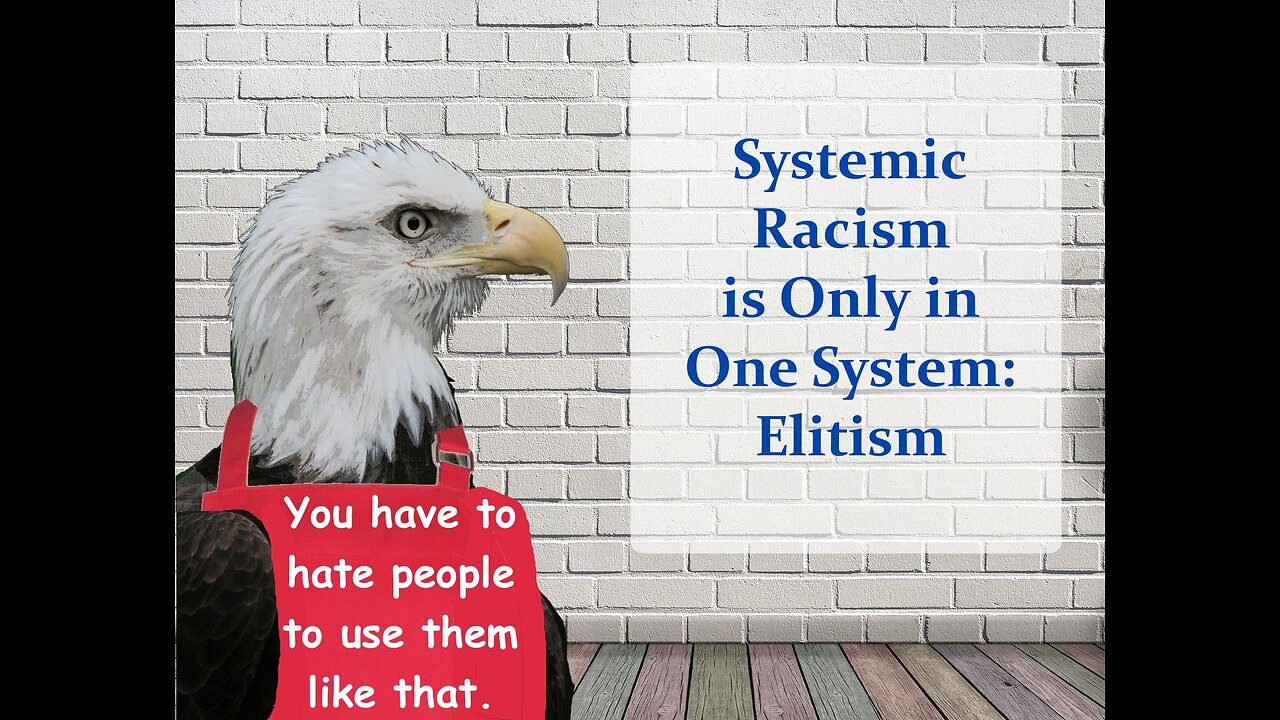 Systemic Racism is Only in One System: Elitism

You have to hate people to use them like that.